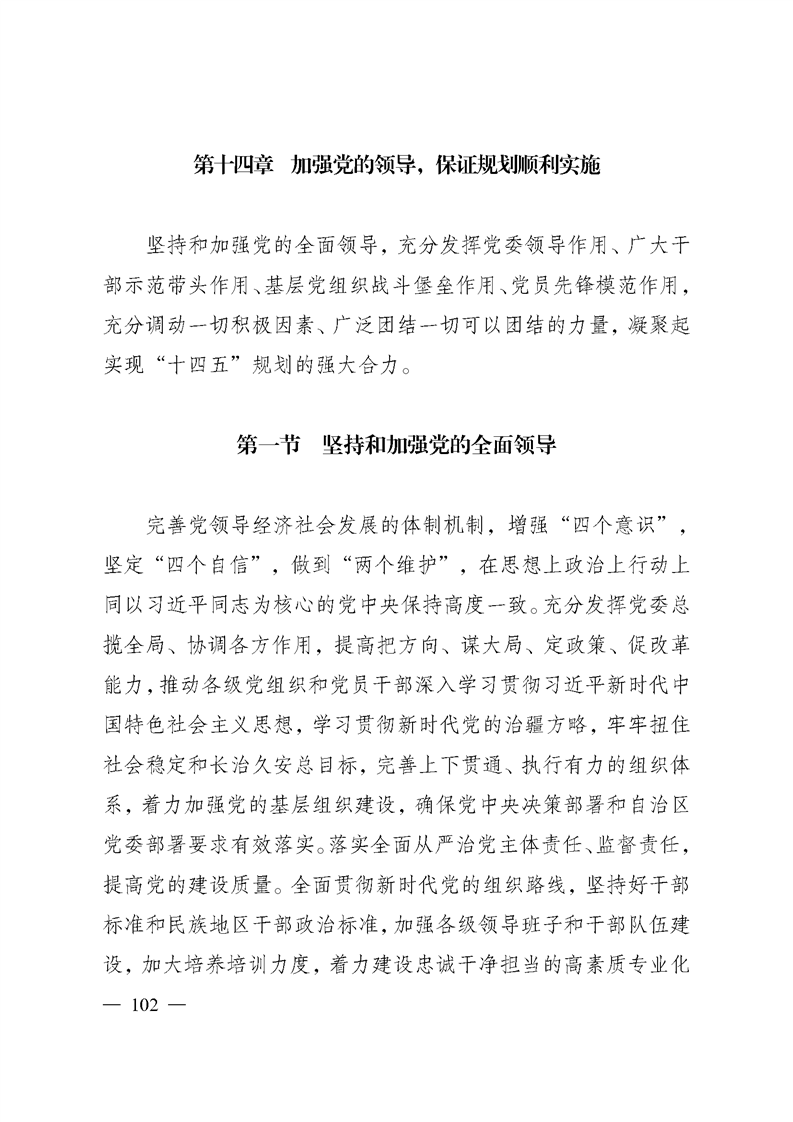 第十四章　加强党的领导，保证规划顺利实施

坚持和加强党的全面领导，充分发挥党委领导作用、广大干部示范带头作用、基层党组织战斗堡垒作用、党员先锋模范作用，充分调动一切积极因素、广泛团结一切可以团结的力量，凝聚起实现“十四五”规划的强大合力。

第一节　坚持和加强党的全面领导

完善党领导经济社会发展的体制机制，增强“四个意识”，坚定“四个自信”，做到“两个维护”，在思想上政治上行动上同以习近平同志为核心的党中央保持高度一致。充分发挥党委总揽全局、协调各方作用，提高把方向、谋大局、定政策、促改革能力，推动各级党组织和党员干部深入学习贯彻习近平新时代中国特色社会主义思想，学习贯彻新时代党的治疆方略，牢牢扭住社会稳定和长治久安总目标，完善上下贯通、执行有力的组织体系，着力加强党的基层组织建设，确保党中央决策部署和自治区党委部署要求有效落实。落实全面从严治党主体责任、监督责任，提高党的建设质量。全面贯彻新时代党的组织路线，坚持好干部标准和民族地区干部政治标准，加强各级领导班子和干部队伍建设，加大培养培训力度，着力建设忠诚干净担当的高素质专业化

— 102 —